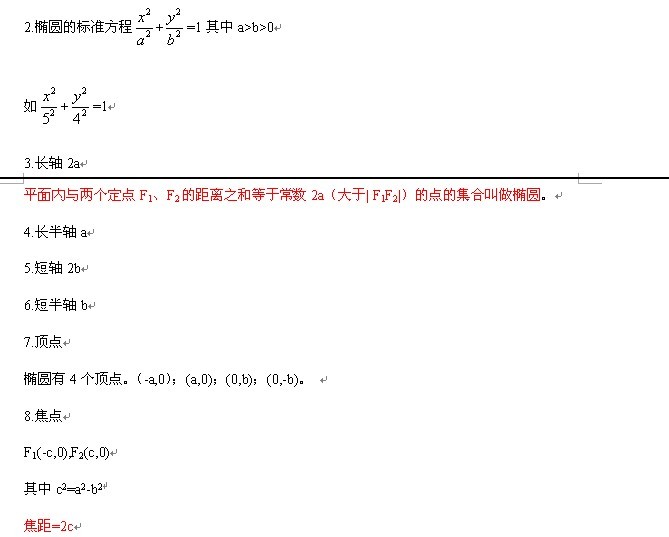 2.椭圆的标准方程 $\frac{x^2}{a^2}+\frac{y^2}{b^2}=1$ 其中 a>b>0

如 $\frac{x^2}{5^2}+\frac{y^2}{4^2}=1$

3.长轴 2a

平面内与两个定点 $F_1$、$F_2$ 的距离之和等于常数 2a（大于$|F_1F_2|$）的点的集合叫做椭圆。

4.长半轴 a

5.短轴 2b

6.短半轴 b

7.顶点

椭圆有 4 个顶点。（-a,0）；(a,0)；(0,b)；(0,-b)。

8.焦点

$F_1$(-c,0),$F_2$(c,0)

其中 $c^2=a^2-b^2$

焦距=2c